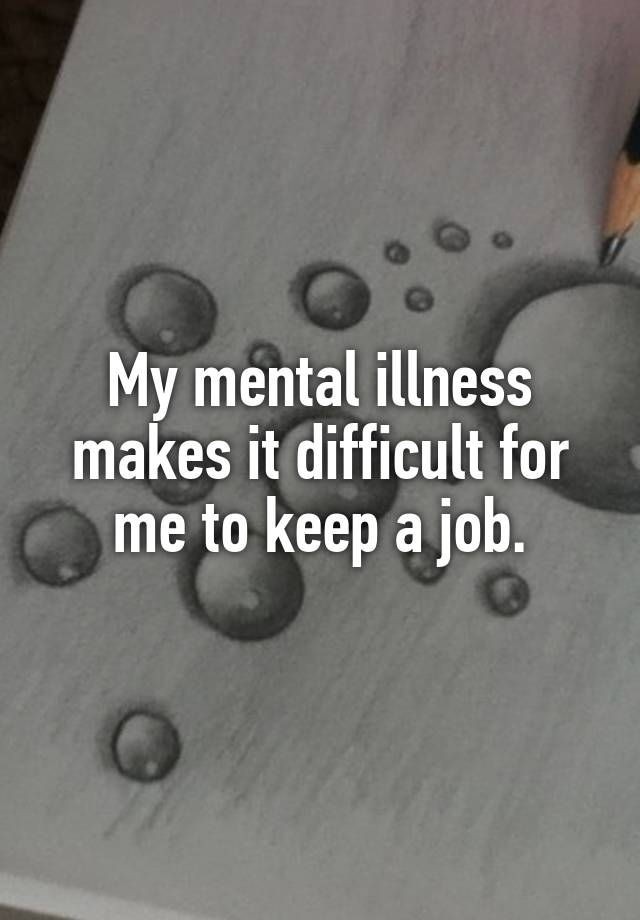 My mental illness makes it difficult for me to keep a job.